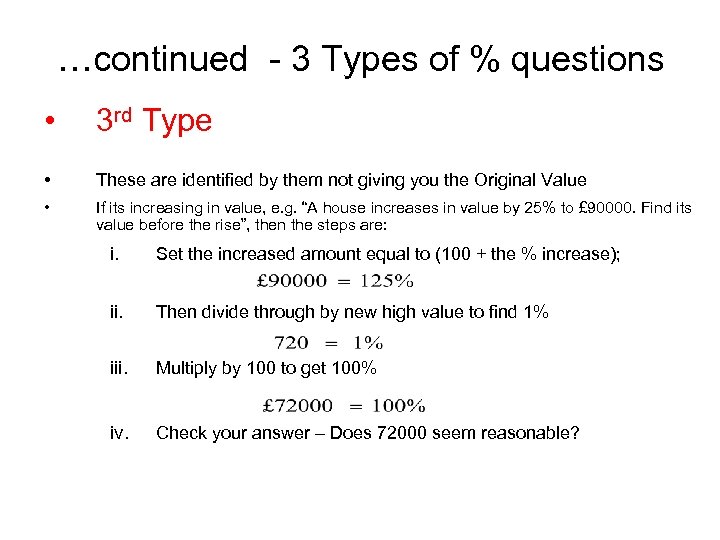 …continued - 3 Types of % questions

• 3rd Type

• These are identified by them not giving you the Original Value

• If its increasing in value, e.g. "A house increases in value by 25% to £90000. Find its value before the rise", then the steps are:

i. Set the increased amount equal to (100 + the % increase);

$£90000 = 125\%$

ii. Then divide through by new high value to find 1%

$720 = 1\%$

iii. Multiply by 100 to get 100%

$£72000 = 100\%$

iv. Check your answer – Does 72000 seem reasonable?